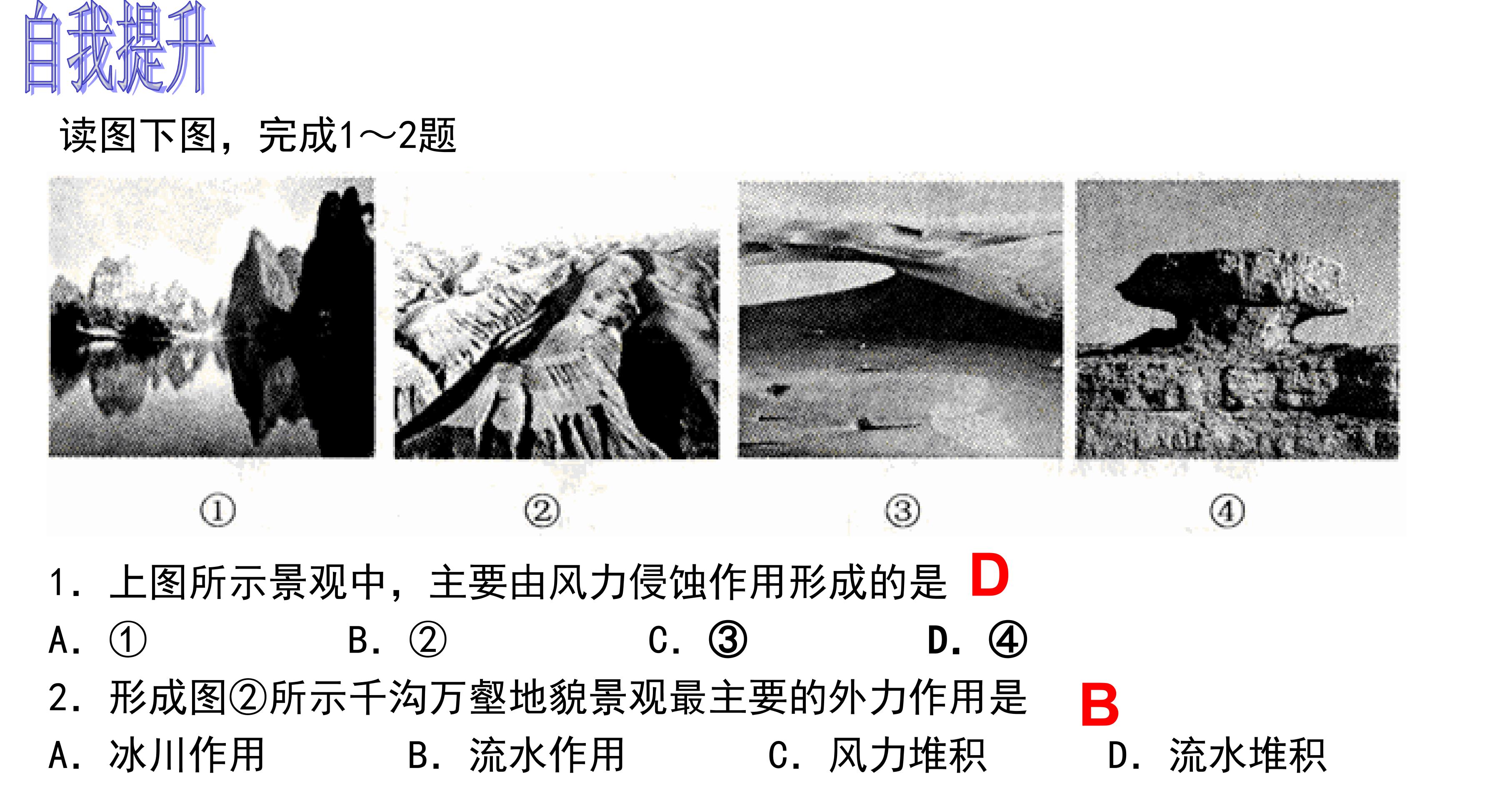 自我提升

读图下图，完成1～2题

① ② ③ ④

1．上图所示景观中，主要由风力侵蚀作用形成的是 D

A．① B．② C．③ D．④

2．形成图②所示千沟万壑地貌景观最主要的外力作用是 B

A．冰川作用 B．流水作用 C．风力堆积 D．流水堆积